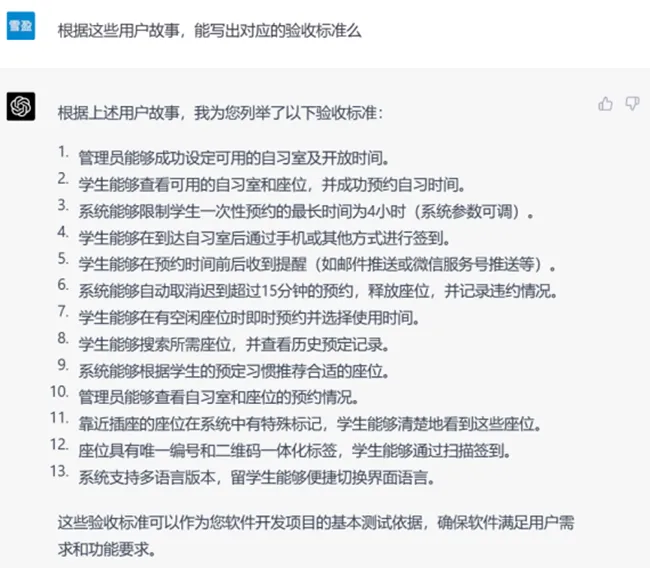 雪盈

根据这些用户故事，能写出对应的验收标准么

根据上述用户故事，我为您列举了以下验收标准：

1. 管理员能够成功设定可用的自习室及开放时间。
2. 学生能够查看可用的自习室和座位，并成功预约自习时间。
3. 系统能够限制学生一次性预约的最长时间为4小时（系统参数可调）。
4. 学生能够在到达自习室后通过手机或其他方式进行签到。
5. 学生能够在预约时间前后收到提醒（如邮件推送或微信服务号推送等）。
6. 系统能够自动取消迟到超过15分钟的预约，释放座位，并记录违约情况。
7. 学生能够在有空闲座位时即时预约并选择使用时间。
8. 学生能够搜索所需座位，并查看历史预定记录。
9. 系统能够根据学生的预定习惯推荐合适的座位。
10. 管理员能够查看自习室和座位的预约情况。
11. 靠近插座的座位在系统中有特殊标记，学生能够清楚地看到这些座位。
12. 座位具有唯一编号和二维码一体化标签，学生能够通过扫描签到。
13. 系统支持多语言版本，留学生能够便捷切换界面语言。

这些验收标准可以作为您软件开发项目的基本测试依据，确保软件满足用户需求和功能要求。